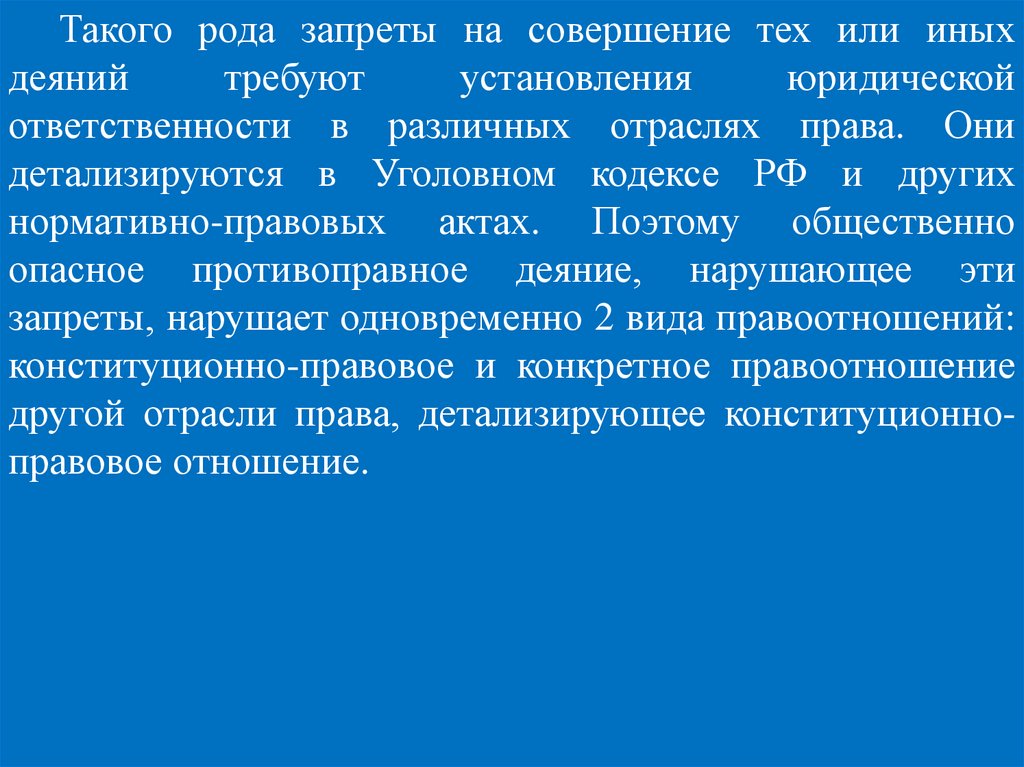 Такого рода запреты на совершение тех или иных деяний требуют установления юридической ответственности в различных отраслях права. Они детализируются в Уголовном кодексе РФ и других нормативно-правовых актах. Поэтому общественно опасное противоправное деяние, нарушающее эти запреты, нарушает одновременно 2 вида правоотношений: конституционно-правовое и конкретное правоотношение другой отрасли права, детализирующее конституционно-правовое отношение.